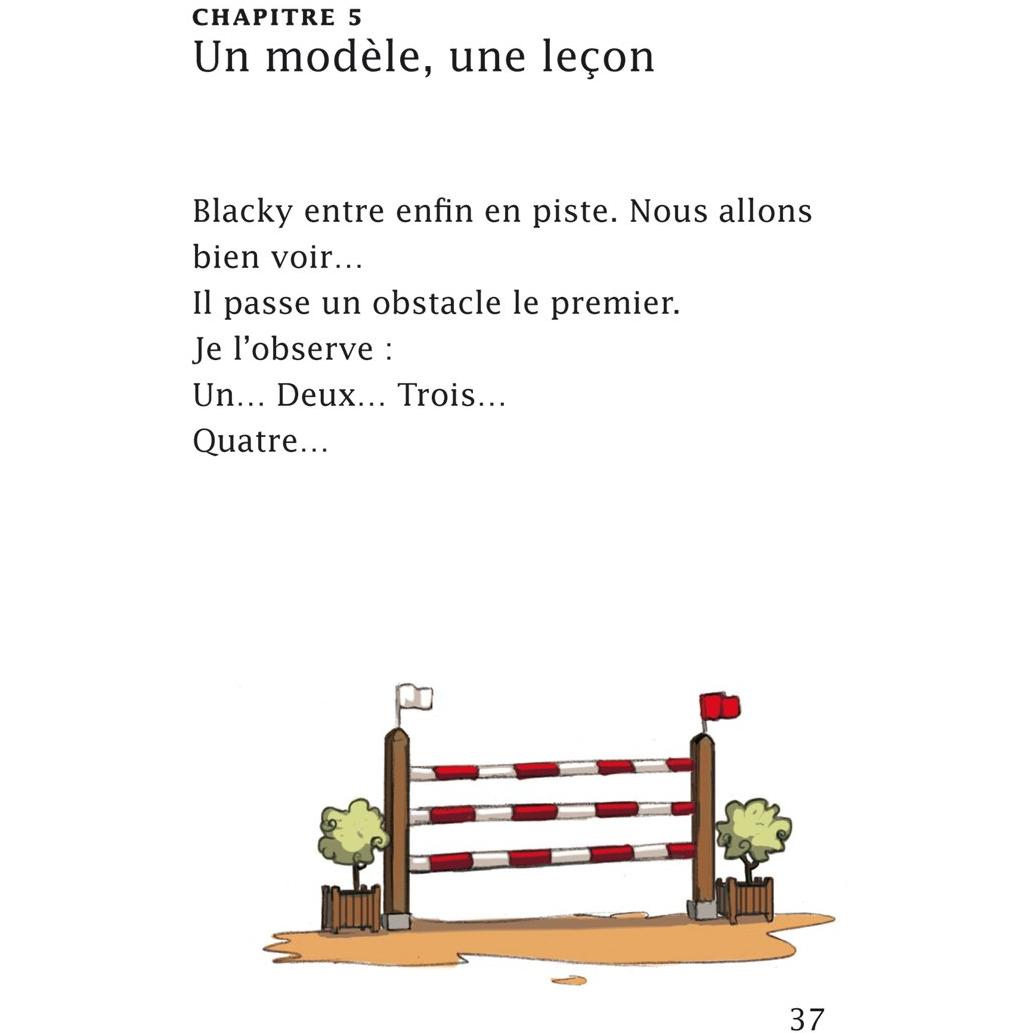 CHAPITRE 5
Un modèle, une leçon

Blacky entre enfin en piste. Nous allons bien voir...
Il passe un obstacle le premier.
Je l'observe :
Un... Deux... Trois...
Quatre...

37